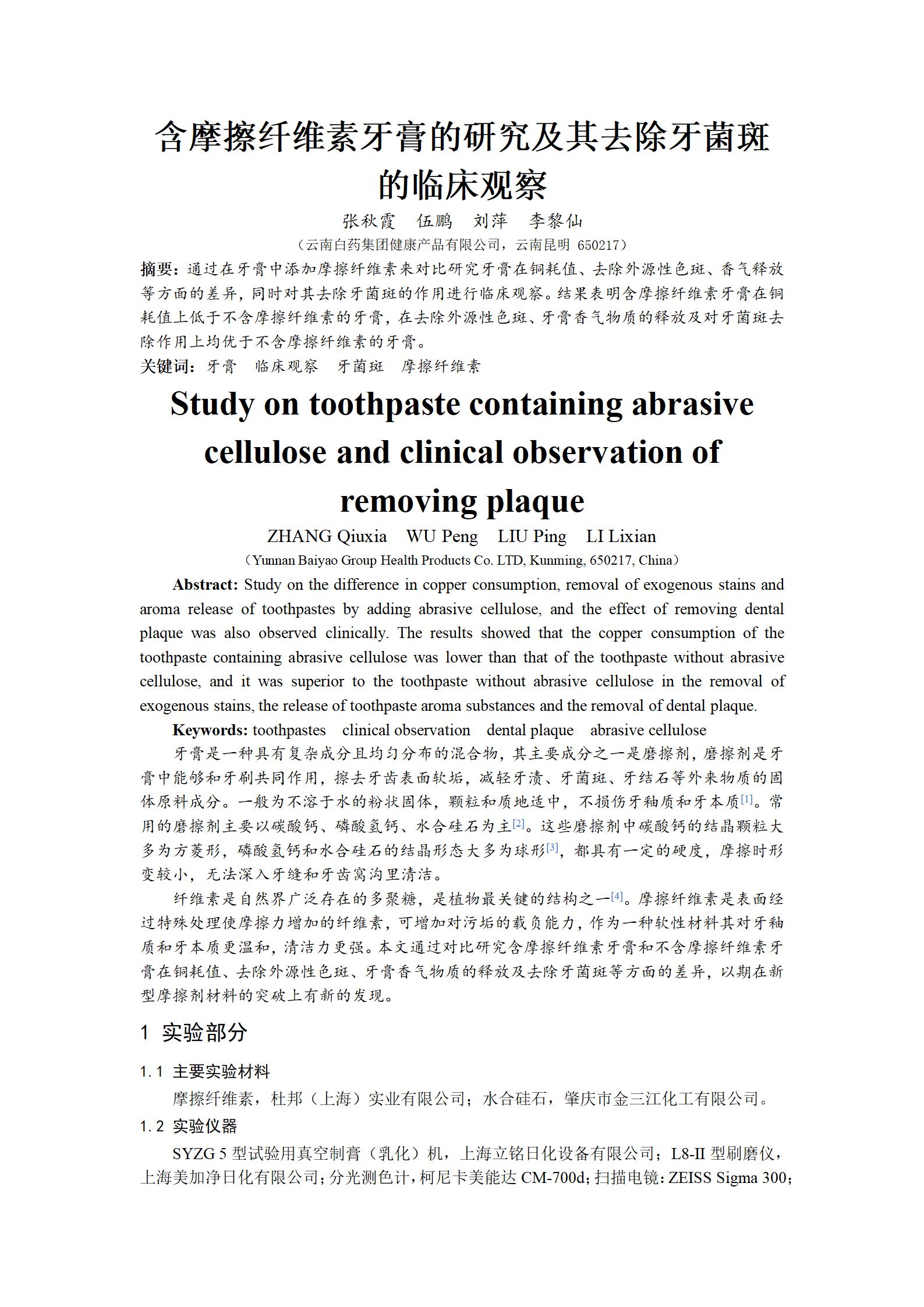 含摩擦纤维素牙膏的研究及其去除牙菌斑的临床观察

张秋霞　伍鹏　刘萍　李黎仙

（云南白药集团健康产品有限公司，云南昆明 650217）

摘要：通过在牙膏中添加摩擦纤维素来对比研究牙膏在铜耗值、去除外源性色斑、香气释放等方面的差异，同时对其去除牙菌斑的作用进行临床观察。结果表明含摩擦纤维素牙膏在铜耗值上低于不含摩擦纤维素的牙膏，在去除外源性色斑、牙膏香气物质的释放及对牙菌斑去除作用上均优于不含摩擦纤维素的牙膏。

关键词：牙膏　临床观察　牙菌斑　摩擦纤维素

Study on toothpaste containing abrasive cellulose and clinical observation of removing plaque

ZHANG Qiuxia　WU Peng　LIU Ping　LI Lixian

（Yunnan Baiyao Group Health Products Co. LTD, Kunming, 650217, China）

Abstract: Study on the difference in copper consumption, removal of exogenous stains and aroma release of toothpastes by adding abrasive cellulose, and the effect of removing dental plaque was also observed clinically. The results showed that the copper consumption of the toothpaste containing abrasive cellulose was lower than that of the toothpaste without abrasive cellulose, and it was superior to the toothpaste without abrasive cellulose in the removal of exogenous stains, the release of toothpaste aroma substances and the removal of dental plaque.

Keywords: toothpastes　clinical observation　dental plaque　abrasive cellulose

牙膏是一种具有复杂成分且均匀分布的混合物，其主要成分之一是磨擦剂，磨擦剂是牙膏中能够和牙刷共同作用，擦去牙齿表面软垢，减轻牙渍、牙菌斑、牙结石等外来物质的固体原料成分。一般为不溶于水的粉状固体，颗粒和质地适中，不损伤牙釉质和牙本质[1]。常用的磨擦剂主要以碳酸钙、磷酸氢钙、水合硅石为主[2]。这些磨擦剂中碳酸钙的结晶颗粒大多为方菱形，磷酸氢钙和水合硅石的结晶形态大多为球形[3]，都具有一定的硬度，摩擦时形变较小，无法深入牙缝和牙齿窝沟里清洁。

纤维素是自然界广泛存在的多聚糖，是植物最关键的结构之一[4]。摩擦纤维素是表面经过特殊处理使摩擦力增加的纤维素，可增加对污垢的载负能力，作为一种软性材料其对牙釉质和牙本质更温和，清洁力更强。本文通过对比研究含摩擦纤维素牙膏和不含摩擦纤维素牙膏在铜耗值、去除外源性色斑、牙膏香气物质的释放及去除牙菌斑等方面的差异，以期在新型摩擦剂材料的突破上有新的发现。

1 实验部分

1.1 主要实验材料

摩擦纤维素，杜邦（上海）实业有限公司；水合硅石，肇庆市金三江化工有限公司。

1.2 实验仪器

SYZG 5 型试验用真空制膏（乳化）机，上海立铭日化设备有限公司；L8-II 型刷磨仪，上海美加净日化有限公司；分光测色计，柯尼卡美能达 CM-700d；扫描电镜：ZEISS Sigma 300；